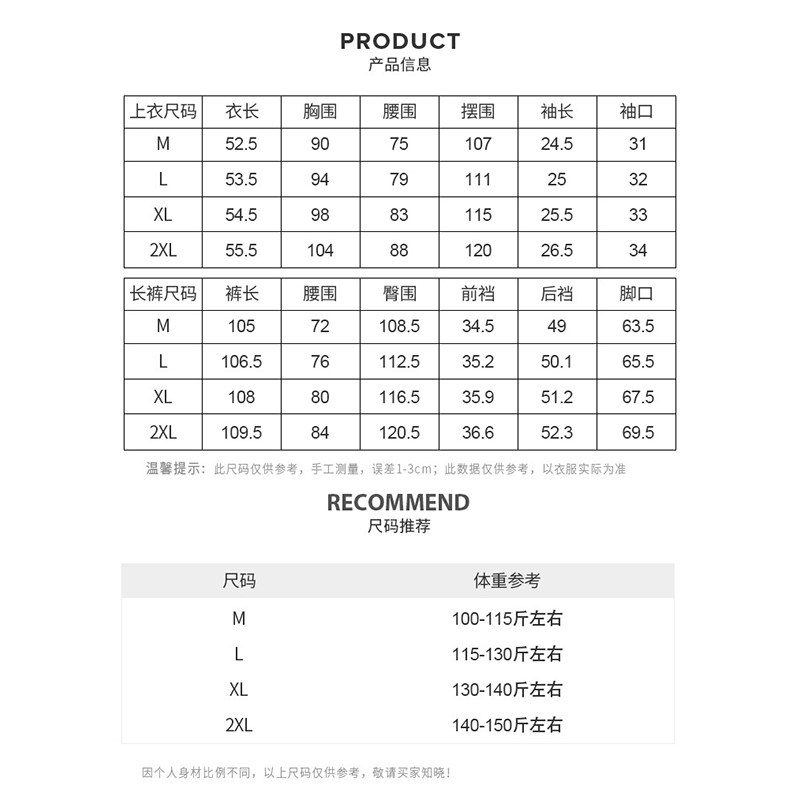 PRODUCT
产品信息

| 上衣尺码 | 衣长 | 胸围 | 腰围 | 摆围 | 袖长 | 袖口 |
|---|---|---|---|---|---|---|
| M | 52.5 | 90 | 75 | 107 | 24.5 | 31 |
| L | 53.5 | 94 | 79 | 111 | 25 | 32 |
| XL | 54.5 | 98 | 83 | 115 | 25.5 | 33 |
| 2XL | 55.5 | 104 | 88 | 120 | 26.5 | 34 |

| 长裤尺码 | 裤长 | 腰围 | 臀围 | 前裆 | 后裆 | 脚口 |
|---|---|---|---|---|---|---|
| M | 105 | 72 | 108.5 | 34.5 | 49 | 63.5 |
| L | 106.5 | 76 | 112.5 | 35.2 | 50.1 | 65.5 |
| XL | 108 | 80 | 116.5 | 35.9 | 51.2 | 67.5 |
| 2XL | 109.5 | 84 | 120.5 | 36.6 | 52.3 | 69.5 |

温馨提示：此尺码仅供参考，手工测量，误差1-3cm；此数据仅供参考，以衣服实际为准

RECOMMEND
尺码推荐

| 尺码 | 体重参考 |
|---|---|
| M | 100-115斤左右 |
| L | 115-130斤左右 |
| XL | 130-140斤左右 |
| 2XL | 140-150斤左右 |

因个人身材比例不同，以上尺码仅供参考，敬请买家知晓！